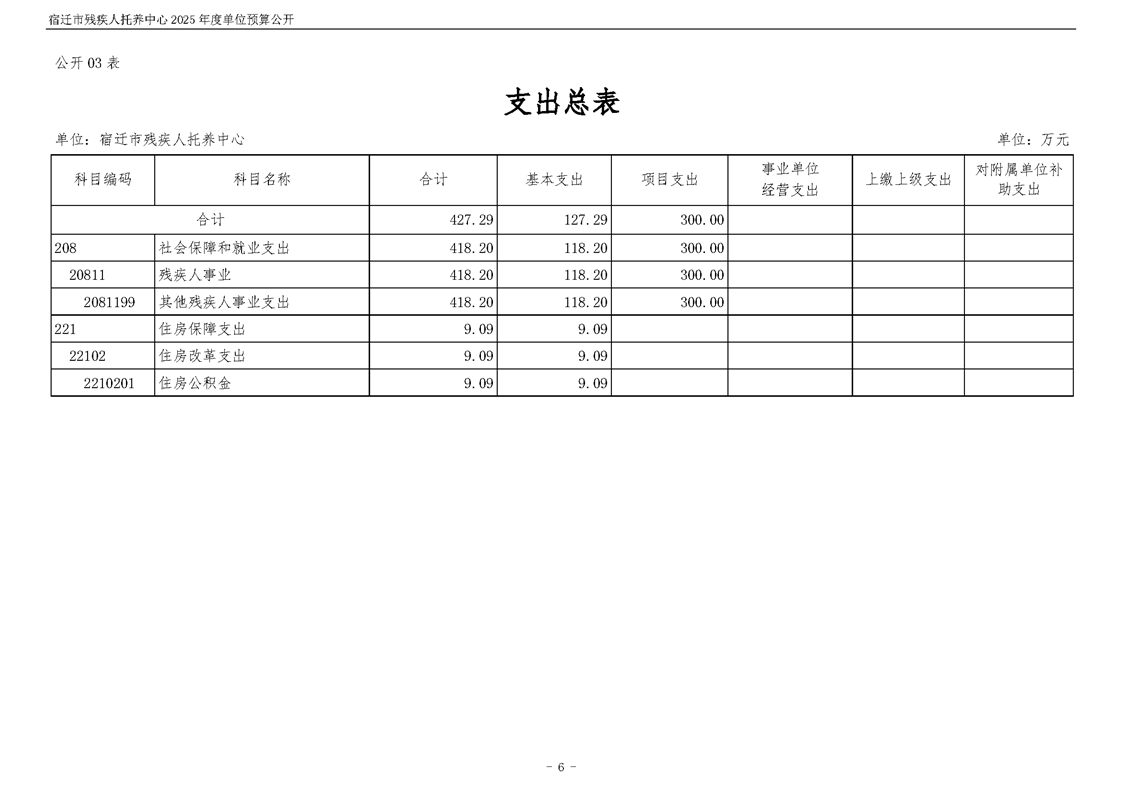 宿迁市残疾人托养中心 2025 年度单位预算公开

公开 03 表

支出总表

单位：宿迁市残疾人托养中心

单位：万元

| 科目编码 | 科目名称 | 合计 | 基本支出 | 项目支出 | 事业单位经营支出 | 上缴上级支出 | 对附属单位补助支出 |
|---|---|---|---|---|---|---|---|
| 合计 | | 427.29 | 127.29 | 300.00 | | | |
| 208 | 社会保障和就业支出 | 418.20 | 118.20 | 300.00 | | | |
| 20811 | 残疾人事业 | 418.20 | 118.20 | 300.00 | | | |
| 2081199 | 其他残疾人事业支出 | 418.20 | 118.20 | 300.00 | | | |
| 221 | 住房保障支出 | 9.09 | 9.09 | | | | |
| 22102 | 住房改革支出 | 9.09 | 9.09 | | | | |
| 2210201 | 住房公积金 | 9.09 | 9.09 | | | | |

- 6 -